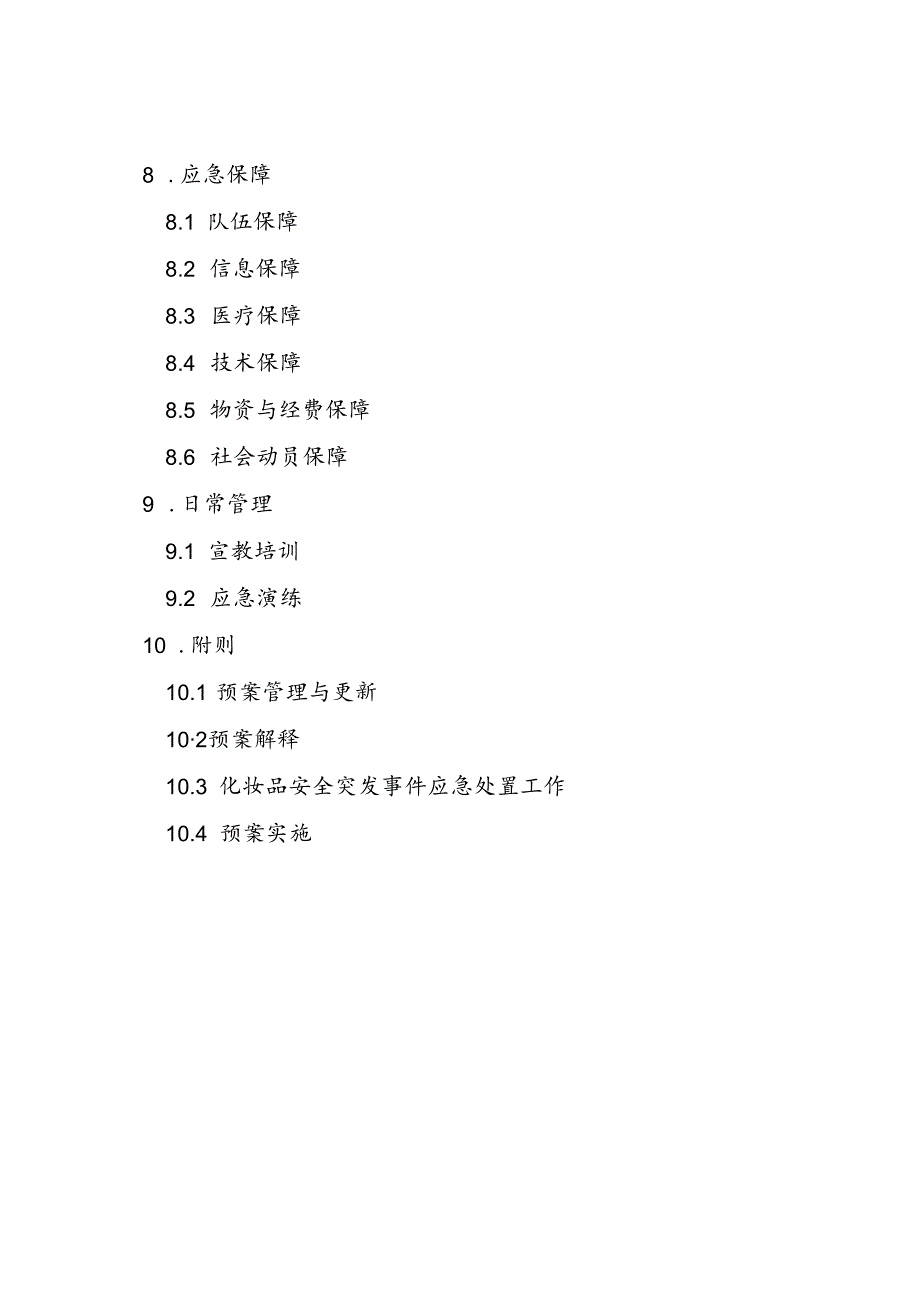 8 .应急保障

8.1 队伍保障

8.2 信息保障

8.3 医疗保障

8.4 技术保障

8.5 物资与经费保障

8.6 社会动员保障

9 .日常管理

9.1 宣教培训

9.2 应急演练

10 .附则

10.1 预案管理与更新

10·2预案解释

10.3 化妆品安全突发事件应急处置工作

10.4 预案实施